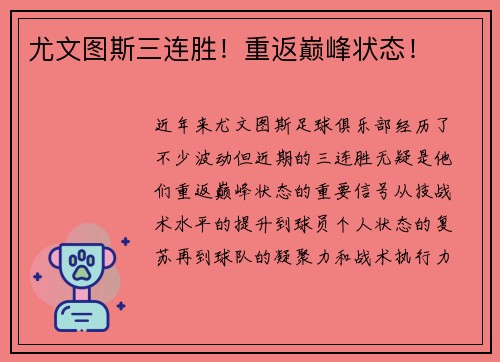 尤文图斯三连胜！重返巅峰状态！

近年来尤文图斯足球俱乐部经历了不少波动但近期的三连胜无疑是他们重返巅峰状态的重要信号从技战术水平的提升到球员个人状态的复苏再到球队的凝聚力和战术执行力